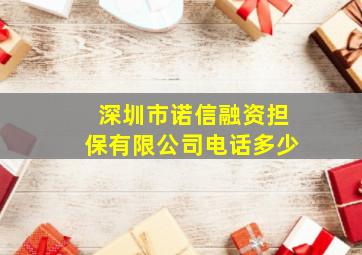 深圳市诺信融资担保有限公司电话多少